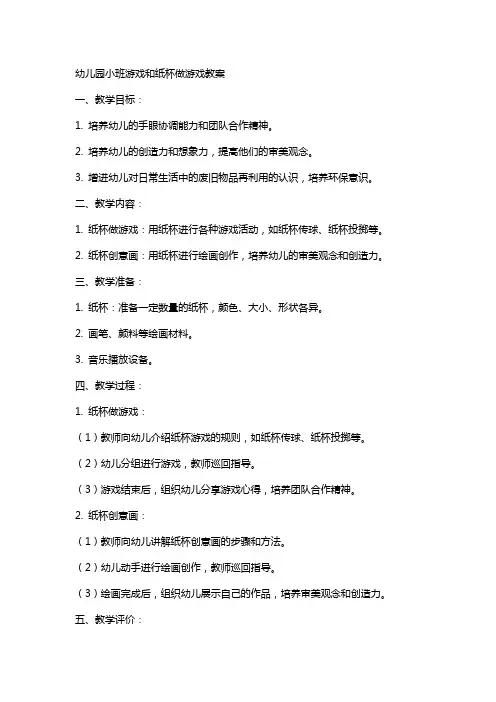 幼儿园小班游戏和纸杯做游戏教案

一、教学目标：

1. 培养幼儿的手眼协调能力和团队合作精神。

2. 培养幼儿的创造力和想象力，提高他们的审美观念。

3. 增进幼儿对日常生活中的废旧物品再利用的认识，培养环保意识。

二、教学内容：

1. 纸杯做游戏：用纸杯进行各种游戏活动，如纸杯传球、纸杯投掷等。

2. 纸杯创意画：用纸杯进行绘画创作，培养幼儿的审美观念和创造力。

三、教学准备：

1. 纸杯：准备一定数量的纸杯，颜色、大小、形状各异。

2. 画笔、颜料等绘画材料。

3. 音乐播放设备。

四、教学过程：

1. 纸杯做游戏：

（1）教师向幼儿介绍纸杯游戏的规则，如纸杯传球、纸杯投掷等。

（2）幼儿分组进行游戏，教师巡回指导。

（3）游戏结束后，组织幼儿分享游戏心得，培养团队合作精神。

2. 纸杯创意画：

（1）教师向幼儿讲解纸杯创意画的步骤和方法。

（2）幼儿动手进行绘画创作，教师巡回指导。

（3）绘画完成后，组织幼儿展示自己的作品，培养审美观念和创造力。

五、教学评价：